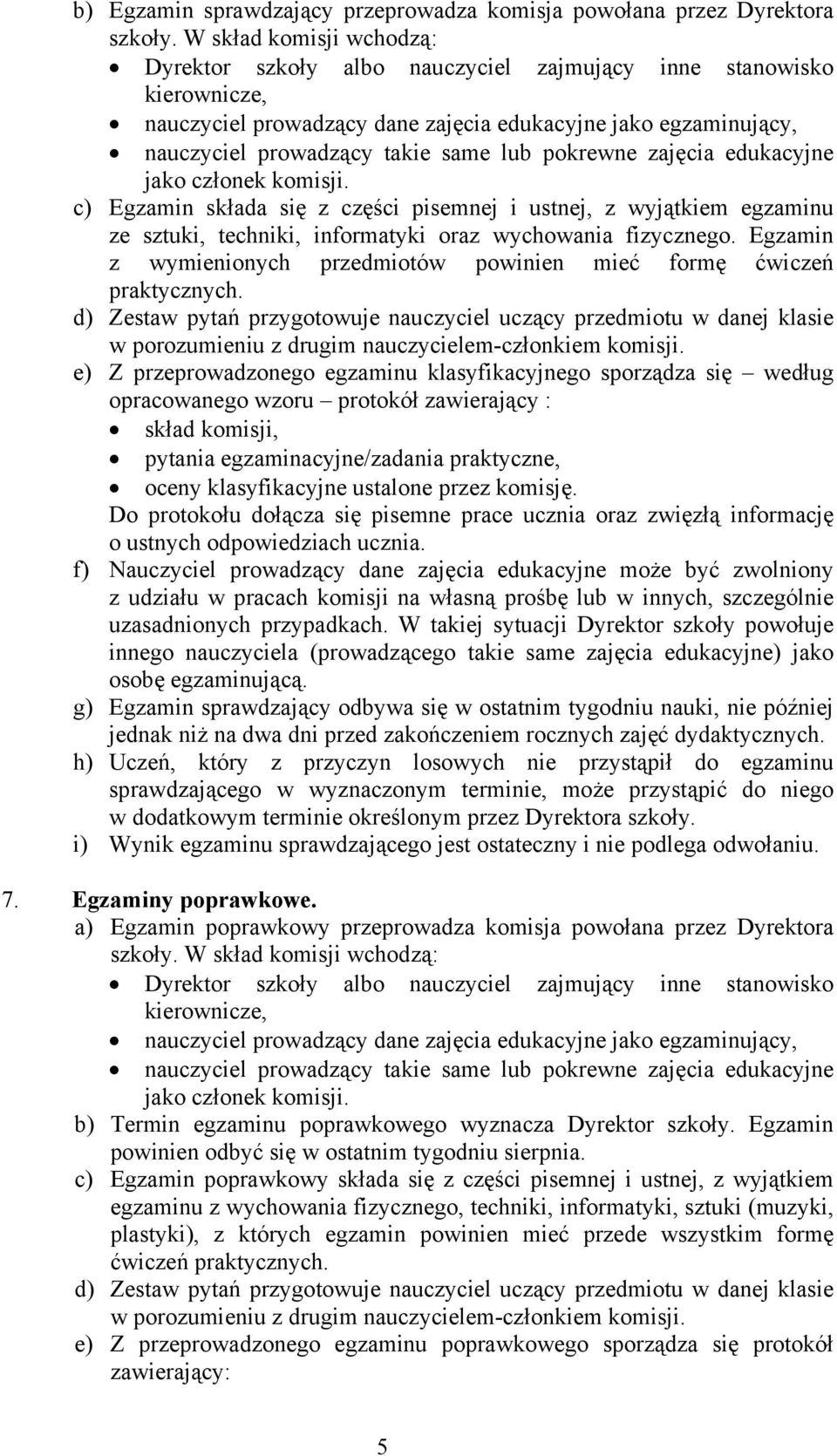 b) Egzamin sprawdzający przeprowadza komisja powołana przez Dyrektora szkoły. W skład komisji wchodzą:
• Dyrektor szkoły albo nauczyciel zajmujący inne stanowisko kierownicze,
• nauczyciel prowadzący dane zajęcia edukacyjne jako egzaminujący,
• nauczyciel prowadzący takie same lub pokrewne zajęcia edukacyjne jako członek komisji.
c) Egzamin składa się z części pisemnej i ustnej, z wyjątkiem egzaminu ze sztuki, techniki, informatyki oraz wychowania fizycznego. Egzamin z wymienionych przedmiotów powinien mieć formę ćwiczeń praktycznych.
d) Zestaw pytań przygotowuje nauczyciel uczący przedmiotu w danej klasie w porozumieniu z drugim nauczycielem-członkiem komisji.
e) Z przeprowadzonego egzaminu klasyfikacyjnego sporządza się – według opracowanego wzoru – protokół zawierający :
• skład komisji,
• pytania egzaminacyjne/zadania praktyczne,
• oceny klasyfikacyjne ustalone przez komisję.
Do protokołu dołącza się pisemne prace ucznia oraz zwięzłą informację o ustnych odpowiedziach ucznia.
f) Nauczyciel prowadzący dane zajęcia edukacyjne może być zwolniony z udziału w pracach komisji na własną prośbę lub w innych, szczególnie uzasadnionych przypadkach. W takiej sytuacji Dyrektor szkoły powołuje innego nauczyciela (prowadzącego takie same zajęcia edukacyjne) jako osobę egzaminującą.
g) Egzamin sprawdzający odbywa się w ostatnim tygodniu nauki, nie później jednak niż na dwa dni przed zakończeniem rocznych zajęć dydaktycznych.
h) Uczeń, który z przyczyn losowych nie przystąpił do egzaminu sprawdzającego w wyznaczonym terminie, może przystąpić do niego w dodatkowym terminie określonym przez Dyrektora szkoły.
i) Wynik egzaminu sprawdzającego jest ostateczny i nie podlega odwołaniu.

7. Egzaminy poprawkowe.
a) Egzamin poprawkowy przeprowadza komisja powołana przez Dyrektora szkoły. W skład komisji wchodzą:
• Dyrektor szkoły albo nauczyciel zajmujący inne stanowisko kierownicze,
• nauczyciel prowadzący dane zajęcia edukacyjne jako egzaminujący,
• nauczyciel prowadzący takie same lub pokrewne zajęcia edukacyjne jako członek komisji.
b) Termin egzaminu poprawkowego wyznacza Dyrektor szkoły. Egzamin powinien odbyć się w ostatnim tygodniu sierpnia.
c) Egzamin poprawkowy składa się z części pisemnej i ustnej, z wyjątkiem egzaminu z wychowania fizycznego, techniki, informatyki, sztuki (muzyki, plastyki), z których egzamin powinien mieć przede wszystkim formę ćwiczeń praktycznych.
d) Zestaw pytań przygotowuje nauczyciel uczący przedmiotu w danej klasie w porozumieniu z drugim nauczycielem-członkiem komisji.
e) Z przeprowadzonego egzaminu poprawkowego sporządza się protokół zawierający:

5